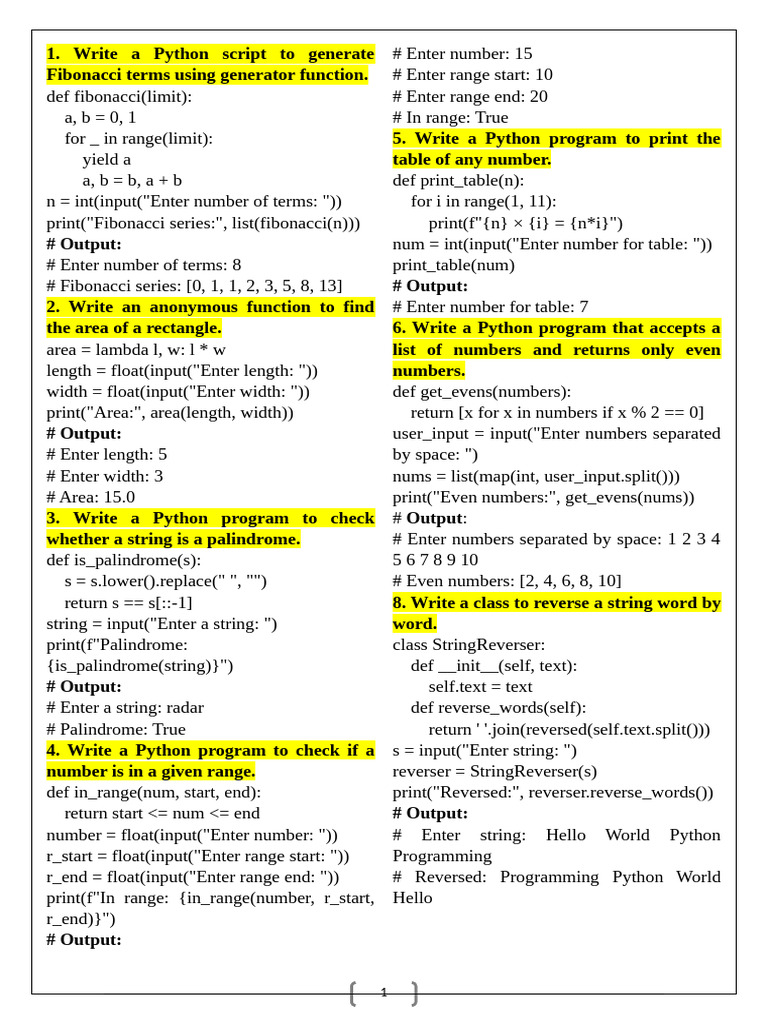 1. Write a Python script to generate Fibonacci terms using generator function.
def fibonacci(limit):
a, b = 0, 1
for _ in range(limit):
yield a
a, b = b, a + b
n = int(input("Enter number of terms: "))
print("Fibonacci series:", list(fibonacci(n)))
# Output:
# Enter number of terms: 8
# Fibonacci series: [0, 1, 1, 2, 3, 5, 8, 13]
2. Write an anonymous function to find the area of a rectangle.
area = lambda l, w: l * w
length = float(input("Enter length: "))
width = float(input("Enter width: "))
print("Area:", area(length, width))
# Output:
# Enter length: 5
# Enter width: 3
# Area: 15.0
3. Write a Python program to check whether a string is a palindrome.
def is_palindrome(s):
s = s.lower().replace(" ", "")
return s == s[::-1]
string = input("Enter a string: ")
print(f"Palindrome: {is_palindrome(string)}")
# Output:
# Enter a string: radar
# Palindrome: True
4. Write a Python program to check if a number is in a given range.
def in_range(num, start, end):
return start <= num <= end
number = float(input("Enter number: "))
r_start = float(input("Enter range start: "))
r_end = float(input("Enter range end: "))
print(f"In range: {in_range(number, r_start, r_end)}")
# Output:
# Enter number: 15
# Enter range start: 10
# Enter range end: 20
# In range: True
5. Write a Python program to print the table of any number.
def print_table(n):
for i in range(1, 11):
print(f"{n} × {i} = {n*i}")
num = int(input("Enter number for table: "))
print_table(num)
# Output:
# Enter number for table: 7
6. Write a Python program that accepts a list of numbers and returns only even numbers.
def get_evens(numbers):
return [x for x in numbers if x % 2 == 0]
user_input = input("Enter numbers separated by space: ")
nums = list(map(int, user_input.split()))
print("Even numbers:", get_evens(nums))
# Output:
# Enter numbers separated by space: 1 2 3 4 5 6 7 8 9 10
# Even numbers: [2, 4, 6, 8, 10]
8. Write a class to reverse a string word by word.
class StringReverser:
def __init__(self, text):
self.text = text
def reverse_words(self):
return ' '.join(reversed(self.text.split()))
s = input("Enter string: ")
reverser = StringReverser(s)
print("Reversed:", reverser.reverse_words())
# Output:
# Enter string: Hello World Python Programming
# Reversed: Programming Python World Hello

1